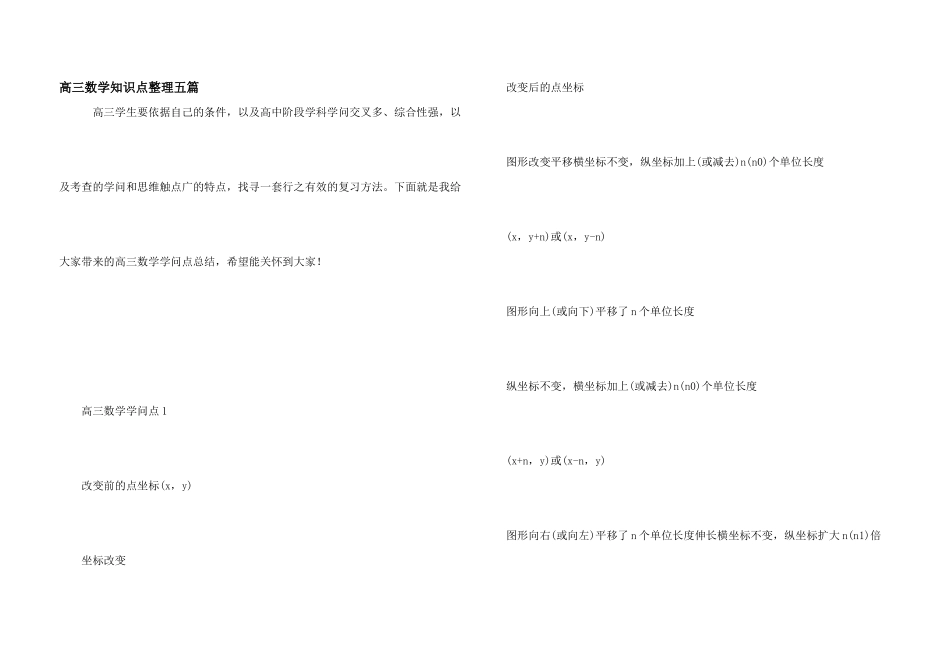 高三数学知识点整理五篇

高三学生要依据自己的条件，以及高中阶段学科学问交叉多、综合性强，以及考查的学问和思维触点广的特点，找寻一套行之有效的复习方法。下面就是我给大家带来的高三数学学问点总结，希望能关怀到大家！

高三数学学问点 1

改变前的点坐标(x，y)

坐标改变

改变后的点坐标

图形改变平移横坐标不变，纵坐标加上(或减去)n(n0)个单位长度

(x，y+n)或(x，y-n)

图形向上(或向下)平移了 n 个单位长度

纵坐标不变，横坐标加上(或减去)n(n0)个单位长度

(x+n，y)或(x-n，y)

图形向右(或向左)平移了 n 个单位长度伸长横坐标不变，纵坐标扩大 n(n1)倍